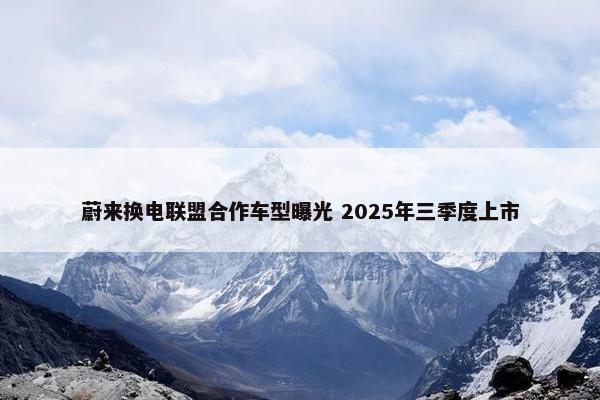 蔚来换电联盟合作车型曝光 2025年三季度上市